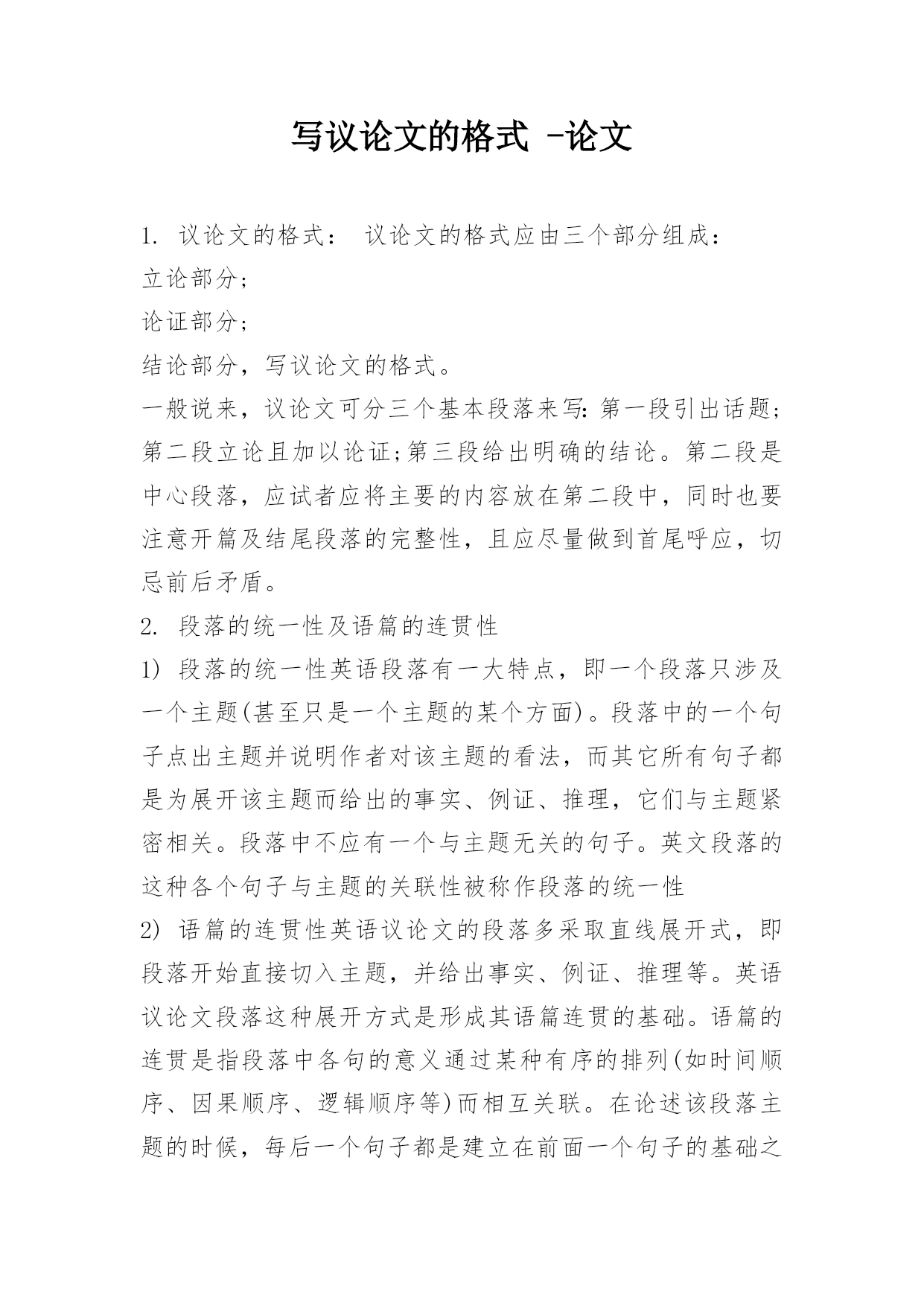 写议论文的格式 -论文

1. 议论文的格式： 议论文的格式应由三个部分组成：

立论部分;

论证部分;

结论部分，写议论文的格式。

一般说来，议论文可分三个基本段落来写：第一段引出话题;第二段立论且加以论证;第三段给出明确的结论。第二段是中心段落，应试者应将主要的内容放在第二段中，同时也要注意开篇及结尾段落的完整性，且应尽量做到首尾呼应，切忌前后矛盾。

2. 段落的统一性及语篇的连贯性

1) 段落的统一性英语段落有一大特点，即一个段落只涉及一个主题(甚至只是一个主题的某个方面)。段落中的一个句子点出主题并说明作者对该主题的看法，而其它所有句子都是为展开该主题而给出的事实、例证、推理，它们与主题紧密相关。段落中不应有一个与主题无关的句子。英文段落的这种各个句子与主题的关联性被称作段落的统一性

2) 语篇的连贯性英语议论文的段落多采取直线展开式，即段落开始直接切入主题，并给出事实、例证、推理等。英语议论文段落这种展开方式是形成其语篇连贯的基础。语篇的连贯是指段落中各句的意义通过某种有序的排列(如时间顺序、因果顺序、逻辑顺序等)而相互关联。在论述该段落主题的时候，每后一个句子都是建立在前面一个句子的基础之